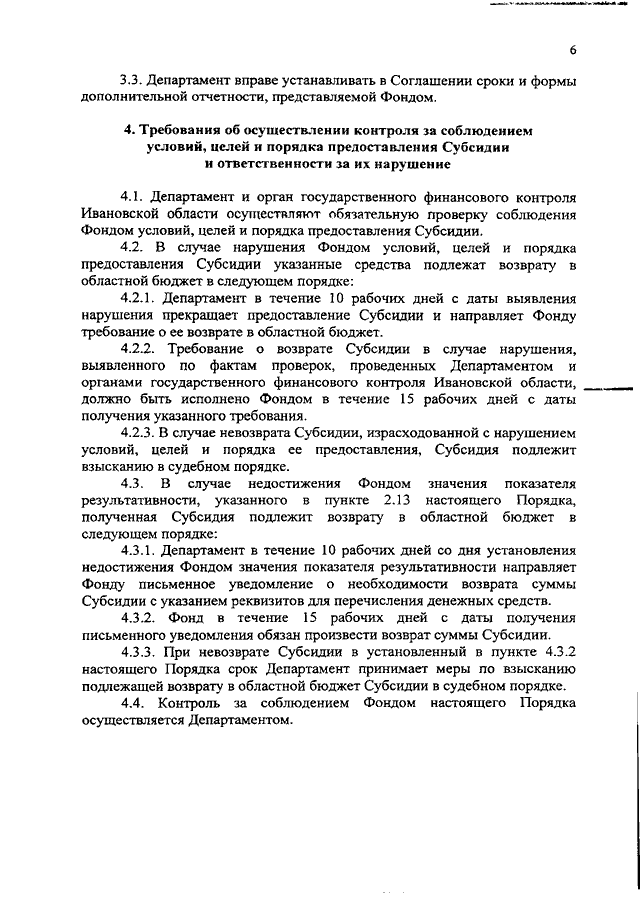 6

3.3. Департамент вправе устанавливать в Соглашении сроки и формы дополнительной отчетности, представляемой Фондом.

4. Требования об осуществлении контроля за соблюдением условий, целей и порядка предоставления Субсидии и ответственности за их нарушение

4.1. Департамент и орган государственного финансового контроля Ивановской области осуществляют обязательную проверку соблюдения Фондом условий, целей и порядка предоставления Субсидии.

4.2. В случае нарушения Фондом условий, целей и порядка предоставления Субсидии указанные средства подлежат возврату в областной бюджет в следующем порядке:

4.2.1. Департамент в течение 10 рабочих дней с даты выявления нарушения прекращает предоставление Субсидии и направляет Фонду требование о ее возврате в областной бюджет.

4.2.2. Требование о возврате Субсидии в случае нарушения, выявленного по фактам проверок, проведенных Департаментом и органами государственного финансового контроля Ивановской области, должно быть исполнено Фондом в течение 15 рабочих дней с даты получения указанного требования.

4.2.3. В случае невозврата Субсидии, израсходованной с нарушением условий, целей и порядка ее предоставления, Субсидия подлежит взысканию в судебном порядке.

4.3. В случае недостижения Фондом значения показателя результативности, указанного в пункте 2.13 настоящего Порядка, полученная Субсидия подлежит возврату в областной бюджет в следующем порядке:

4.3.1. Департамент в течение 10 рабочих дней со дня установления недостижения Фондом значения показателя результативности направляет Фонду письменное уведомление о необходимости возврата суммы Субсидии с указанием реквизитов для перечисления денежных средств.

4.3.2. Фонд в течение 15 рабочих дней с даты получения письменного уведомления обязан произвести возврат суммы Субсидии.

4.3.3. При невозврате Субсидии в установленный в пункте 4.3.2 настоящего Порядка срок Департамент принимает меры по взысканию подлежащей возврату в областной бюджет Субсидии в судебном порядке.

4.4. Контроль за соблюдением Фондом настоящего Порядка осуществляется Департаментом.